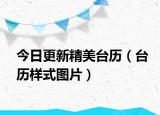 今日更新精美台历（台历样式图片）